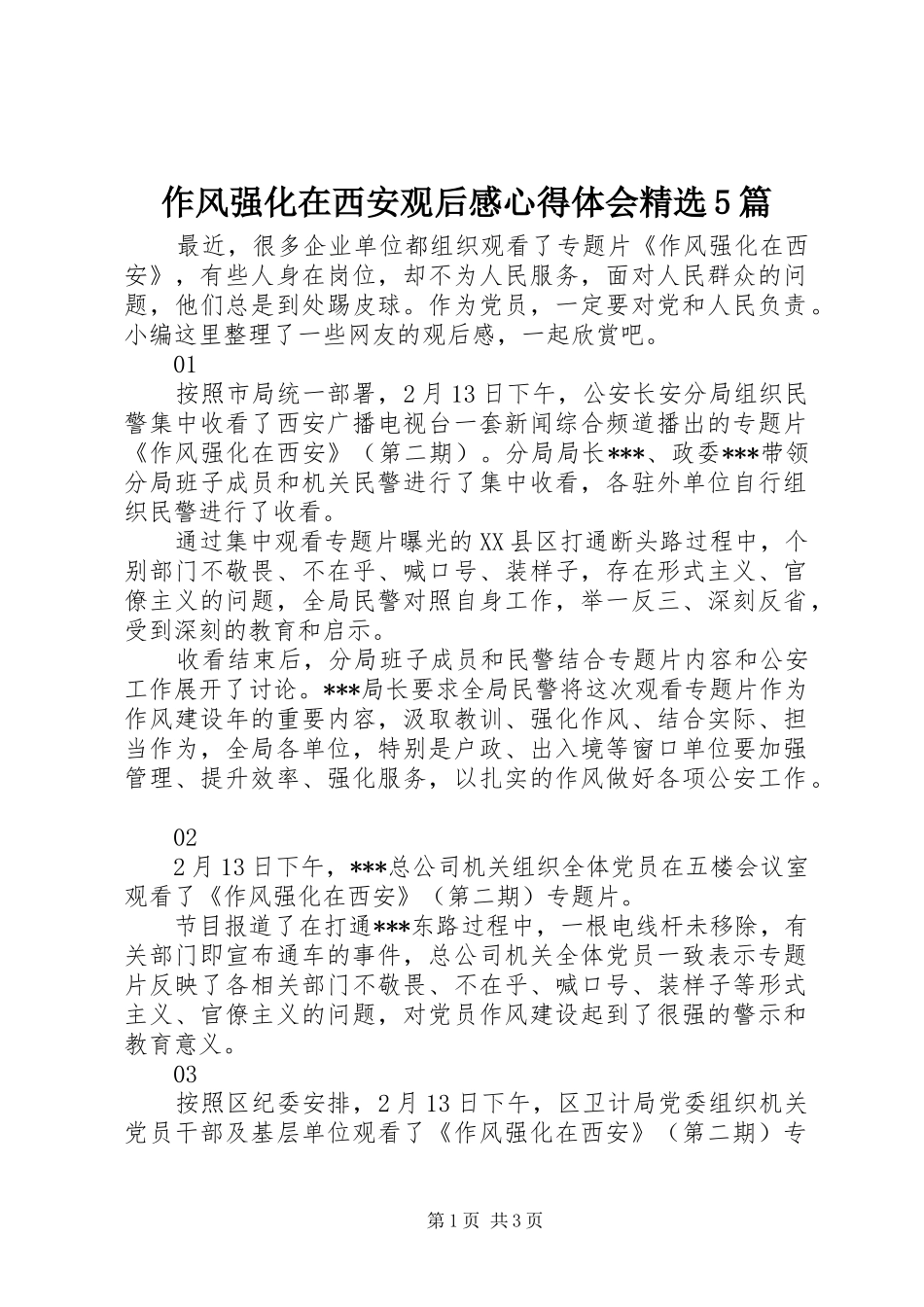 作风强化在西安观后感心得体会精选5篇

最近，很多企业单位都组织观看了专题片《作风强化在西安》，有些人身在岗位，却不为人民服务，面对人民群众的问题，他们总是到处踢皮球。作为党员，一定要对党和人民负责。小编这里整理了一些网友的观后感，一起欣赏吧。

01

按照市局统一部署，2月13日下午，公安长安分局组织民警集中收看了西安广播电视台一套新闻综合频道播出的专题片《作风强化在西安》（第二期）。分局局长***、政委***带领分局班子成员和机关民警进行了集中收看，各驻外单位自行组织民警进行了收看。

通过集中观看专题片曝光的XX县区打通断头路过程中，个别部门不敬畏、不在乎、喊口号、装样子，存在形式主义、官僚主义的问题，全局民警对照自身工作，举一反三、深刻反省，受到深刻的教育和启示。

收看结束后，分局班子成员和民警结合专题片内容和公安工作展开了讨论。***局长要求全局民警将这次观看专题片作为作风建设年的重要内容，汲取教训、强化作风、结合实际、担当作为，全局各单位，特别是户政、出入境等窗口单位要加强管理、提升效率、强化服务，以扎实的作风做好各项公安工作。

02

2月13日下午，***总公司机关组织全体党员在五楼会议室观看了《作风强化在西安》（第二期）专题片。

节目报道了在打通***东路过程中，一根电线杆未移除，有关部门即宣布通车的事件，总公司机关全体党员一致表示专题片反映了各相关部门不敬畏、不在乎、喊口号、装样子等形式主义、官僚主义的问题，对党员作风建设起到了很强的警示和教育意义。

03

按照区纪委安排，2月13日下午，区卫计局党委组织机关党员干部及基层单位观看了《作风强化在西安》（第二期）专

第1页 共3页